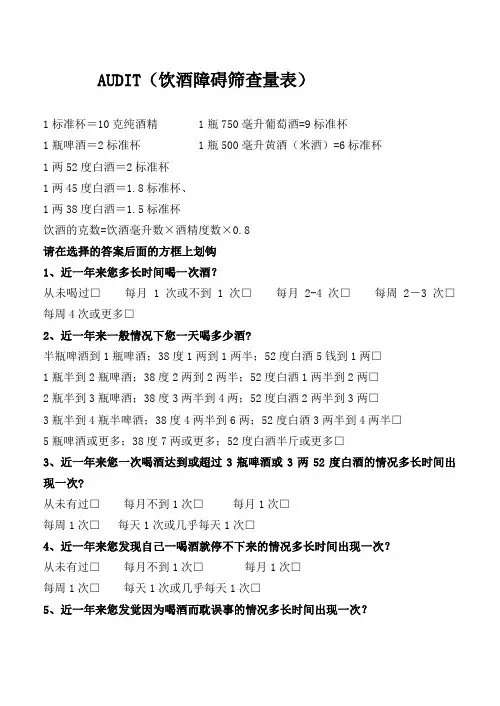 AUDIT（饮酒障碍筛查量表）

1 标准杯＝10 克纯酒精　　1 瓶 750 毫升葡萄酒=9 标准杯
1 瓶啤酒＝2 标准杯　　1 瓶 500 毫升黄酒（米酒）=6 标准杯
1 两 52 度白酒＝2 标准杯
1 两 45 度白酒＝1.8 标准杯、
1 两 38 度白酒＝1.5 标准杯
饮酒的克数=饮酒毫升数×酒精度数×0.8

请在选择的答案后面的方框上划钩

1、近一年来您多长时间喝一次酒？
从未喝过□　每月 1 次或不到 1 次□　每月 2-4 次□　每周 2－3 次□　每周 4 次或更多□

2、近一年来一般情况下您一天喝多少酒？
半瓶啤酒到 1 瓶啤酒；38 度 1 两到 1 两半；52 度白酒 5 钱到 1 两□
1 瓶半到 2 瓶啤酒；38 度 2 两到 2 两半；52 度白酒 1 两半到 2 两□
2 瓶半到 3 瓶啤酒；38 度 3 两半到 4 两；52 度白酒 2 两半到 3 两□
3 瓶半到 4 瓶半啤酒；38 度 4 两半到 6 两；52 度白酒 3 两半到 4 两半□
5 瓶啤酒或更多；38 度 7 两或更多；52 度白酒半斤或更多□

3、近一年来您一次喝酒达到或超过 3 瓶啤酒或 3 两 52 度白酒的情况多长时间出现一次？
从未有过□　每月不到 1 次□　每月 1 次□
每周 1 次□　每天 1 次或几乎每天 1 次□

4、近一年来您发现自己一喝酒就停不下来的情况多长时间出现一次？
从未有过□　每月不到 1 次□　每月 1 次□
每周 1 次□　每天 1 次或几乎每天 1 次□

5、近一年来您发觉因为喝酒而耽误事的情况多长时间出现一次？